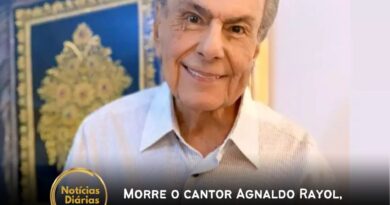 Notícias Diárias

MORRE O CANTOR AGNALDO RAYOL,